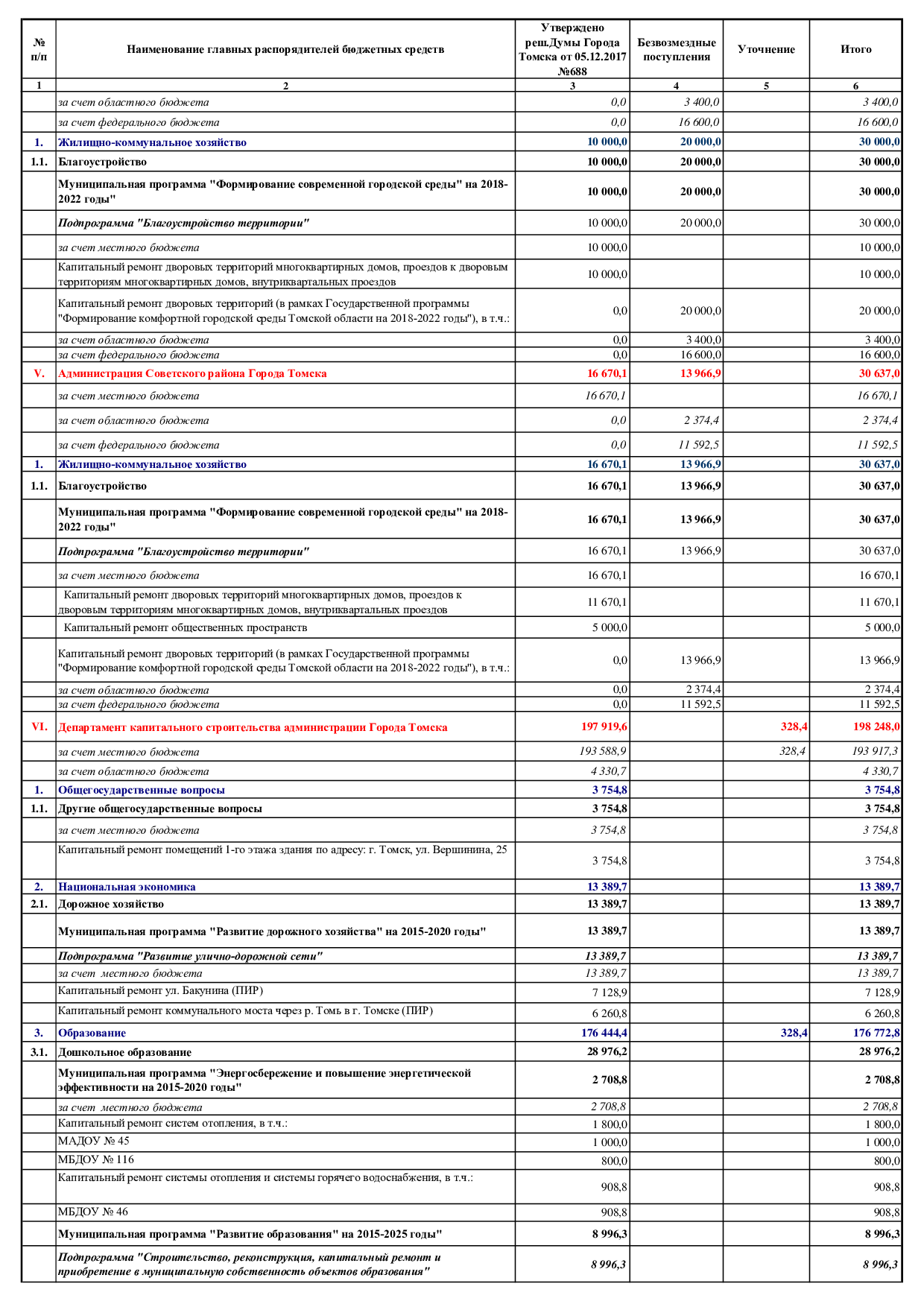 | № п/п | Наименование главных распорядителей бюджетных средств | Утверждено реш.Думы Города Томска от 05.12.2017 №688 | Безвозмездные поступления | Уточнение | Итого |
|---|---|---|---|---|---|
| 1 | 2 | 3 | 4 | 5 | 6 |
| | за счет областного бюджета | 0,0 | 3 400,0 | | 3 400,0 |
| | за счет федерального бюджета | 0,0 | 16 600,0 | | 16 600,0 |
| 1. | Жилищно-коммунальное хозяйство | 10 000,0 | 20 000,0 | | 30 000,0 |
| 1.1. | Благоустройство | 10 000,0 | 20 000,0 | | 30 000,0 |
| | Муниципальная программа "Формирование современной городской среды" на 2018-2022 годы" | 10 000,0 | 20 000,0 | | 30 000,0 |
| | Подпрограмма "Благоустройство территории" | 10 000,0 | 20 000,0 | | 30 000,0 |
| | за счет местного бюджета | 10 000,0 | | | 10 000,0 |
| | Капитальный ремонт дворовых территорий многоквартирных домов, проездов к дворовым территориям многоквартирных домов, внутриквартальных проездов | 10 000,0 | | | 10 000,0 |
| | Капитальный ремонт дворовых территорий (в рамках Государственной программы "Формирование комфортной городской среды Томской области на 2018-2022 годы"), в т.ч.: | 0,0 | 20 000,0 | | 20 000,0 |
| | за счет областного бюджета | 0,0 | 3 400,0 | | 3 400,0 |
| | за счет федерального бюджета | 0,0 | 16 600,0 | | 16 600,0 |
| V. | Администрация Советского района Города Томска | 16 670,1 | 13 966,9 | | 30 637,0 |
| | за счет местного бюджета | 16 670,1 | | | 16 670,1 |
| | за счет областного бюджета | 0,0 | 2 374,4 | | 2 374,4 |
| | за счет федерального бюджета | 0,0 | 11 592,5 | | 11 592,5 |
| 1. | Жилищно-коммунальное хозяйство | 16 670,1 | 13 966,9 | | 30 637,0 |
| 1.1. | Благоустройство | 16 670,1 | 13 966,9 | | 30 637,0 |
| | Муниципальная программа "Формирование современной городской среды" на 2018-2022 годы" | 16 670,1 | 13 966,9 | | 30 637,0 |
| | Подпрограмма "Благоустройство территории" | 16 670,1 | 13 966,9 | | 30 637,0 |
| | за счет местного бюджета | 16 670,1 | | | 16 670,1 |
| | Капитальный ремонт дворовых территорий многоквартирных домов, проездов к дворовым территориям многоквартирных домов, внутриквартальных проездов | 11 670,1 | | | 11 670,1 |
| | Капитальный ремонт общественных пространств | 5 000,0 | | | 5 000,0 |
| | Капитальный ремонт дворовых территорий (в рамках Государственной программы "Формирование комфортной городской среды Томской области на 2018-2022 годы"), в т.ч.: | 0,0 | 13 966,9 | | 13 966,9 |
| | за счет областного бюджета | 0,0 | 2 374,4 | | 2 374,4 |
| | за счет федерального бюджета | 0,0 | 11 592,5 | | 11 592,5 |
| VI. | Департамент капитального строительства администрации Города Томска | 197 919,6 | | 328,4 | 198 248,0 |
| | за счет местного бюджета | 193 588,9 | | 328,4 | 193 917,3 |
| | за счет областного бюджета | 4 330,7 | | | 4 330,7 |
| 1. | Общегосударственные вопросы | 3 754,8 | | | 3 754,8 |
| 1.1. | Другие общегосударственные вопросы | 3 754,8 | | | 3 754,8 |
| | за счет местного бюджета | 3 754,8 | | | 3 754,8 |
| | Капитальный ремонт помещений 1-го этажа здания по адресу: г. Томск, ул. Вершинина, 25 | 3 754,8 | | | 3 754,8 |
| 2. | Национальная экономика | 13 389,7 | | | 13 389,7 |
| 2.1. | Дорожное хозяйство | 13 389,7 | | | 13 389,7 |
| | Муниципальная программа "Развитие дорожного хозяйства" на 2015-2020 годы" | 13 389,7 | | | 13 389,7 |
| | Подпрограмма "Развитие улично-дорожной сети" | 13 389,7 | | | 13 389,7 |
| | за счет местного бюджета | 13 389,7 | | | 13 389,7 |
| | Капитальный ремонт ул. Бакунина (ПИР) | 7 128,9 | | | 7 128,9 |
| | Капитальный ремонт коммунального моста через р. Томь в г. Томске (ПИР) | 6 260,8 | | | 6 260,8 |
| 3. | Образование | 176 444,4 | | 328,4 | 176 772,8 |
| 3.1. | Дошкольное образование | 28 976,2 | | | 28 976,2 |
| | Муниципальная программа "Энергосбережение и повышение энергетической эффективности на 2015-2020 годы" | 2 708,8 | | | 2 708,8 |
| | за счет местного бюджета | 2 708,8 | | | 2 708,8 |
| | Капитальный ремонт систем отопления, в т.ч.: | 1 800,0 | | | 1 800,0 |
| | МАДОУ № 45 | 1 000,0 | | | 1 000,0 |
| | МБДОУ № 116 | 800,0 | | | 800,0 |
| | Капитальный ремонт системы отопления и системы горячего водоснабжения, в т.ч.: | 908,8 | | | 908,8 |
| | МБДОУ № 46 | 908,8 | | | 908,8 |
| | Муниципальная программа "Развитие образования" на 2015-2025 годы" | 8 996,3 | | | 8 996,3 |
| | Подпрограмма "Строительство, реконструкция, капитальный ремонт и приобретение в муниципальную собственность объектов образования" | 8 996,3 | | | 8 996,3 |